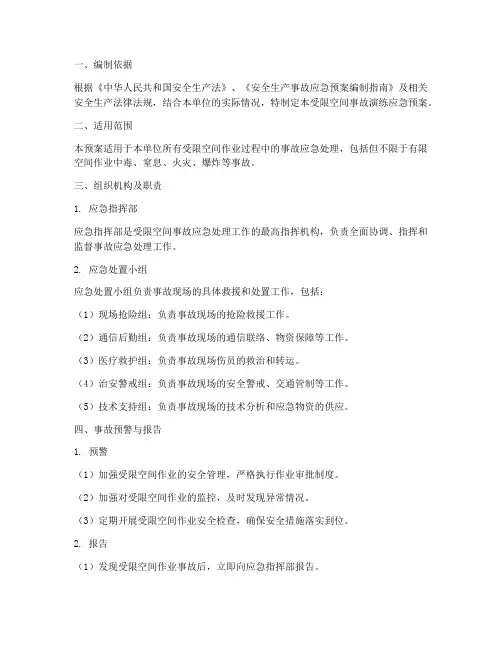 一、编制依据

根据《中华人民共和国安全生产法》、《安全生产事故应急预案编制指南》及相关安全生产法律法规，结合本单位的实际情况，特制定本受限空间事故演练应急预案。

二、适用范围

本预案适用于本单位所有受限空间作业过程中的事故应急处理，包括但不限于有限空间作业中毒、窒息、火灾、爆炸等事故。

三、组织机构及职责

1. 应急指挥部

应急指挥部是受限空间事故应急处理工作的最高指挥机构，负责全面协调、指挥和监督事故应急处理工作。

2. 应急处置小组

应急处置小组负责事故现场的具体救援和处置工作，包括：

（1）现场抢险组：负责事故现场的抢险救援工作。

（2）通信后勤组：负责事故现场的通信联络、物资保障等工作。

（3）医疗救护组：负责事故现场伤员的救治和转运。

（4）治安警戒组：负责事故现场的安全警戒、交通管制等工作。

（5）技术支持组：负责事故现场的技术分析和应急物资的供应。

四、事故预警与报告

1. 预警

（1）加强受限空间作业的安全管理，严格执行作业审批制度。

（2）加强对受限空间作业的监控，及时发现异常情况。

（3）定期开展受限空间作业安全检查，确保安全措施落实到位。

2. 报告

（1）发现受限空间作业事故后，立即向应急指挥部报告。